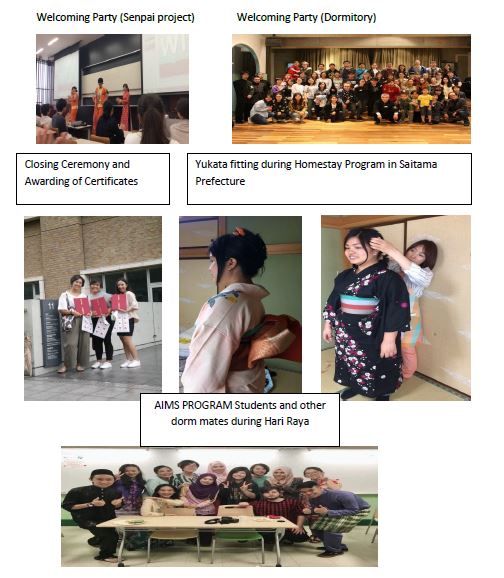 Welcoming Party (Senpai project)

Welcoming Party (Dormitory)

Closing Ceremony and Awarding of Certificates

Yukata fitting during Homestay Program in Saitama Prefecture

AIMS PROGRAM Students and other dorm mates during Hari Raya